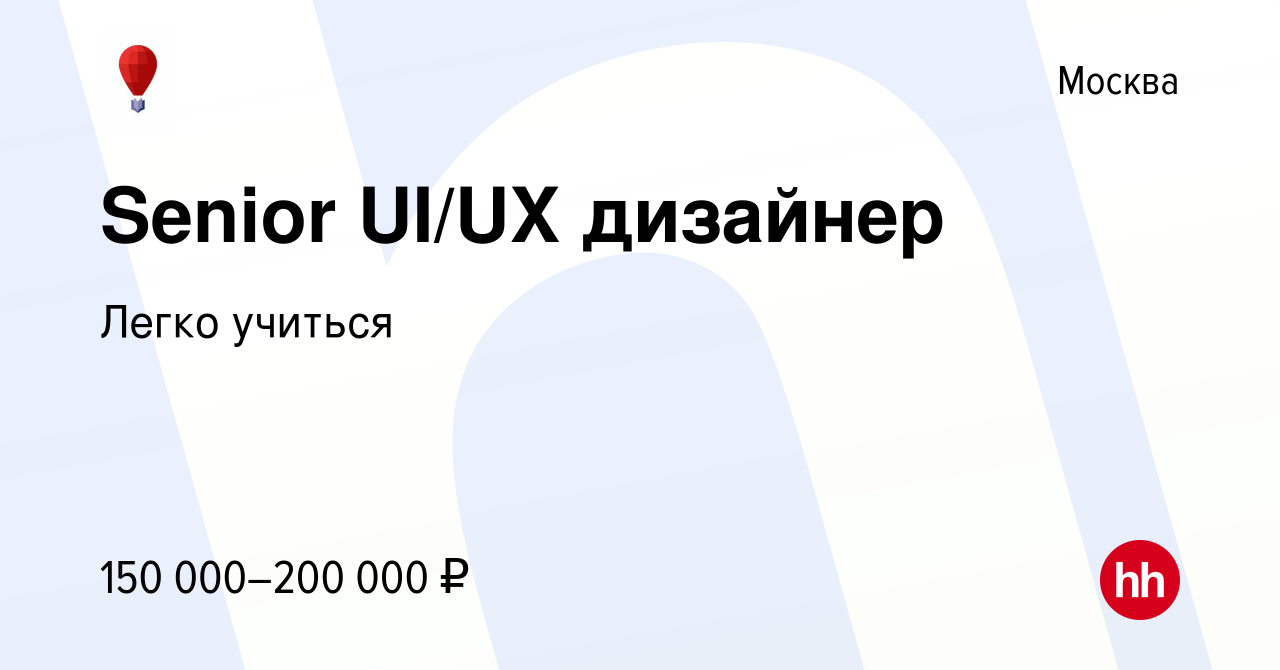 Москва

Senior UI/UX дизайнер

Легко учиться

150 000–200 000 ₽

hh